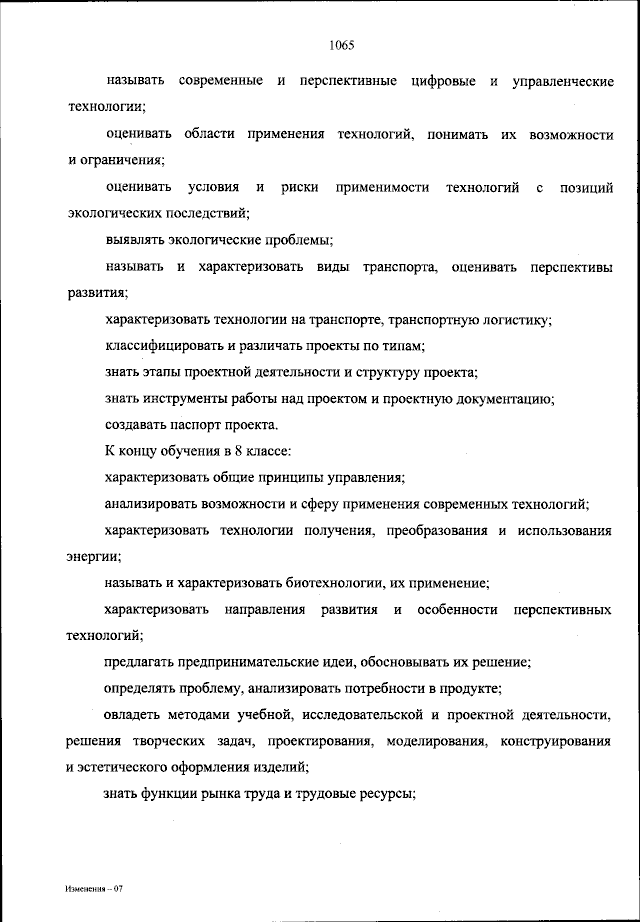 1065

называть современные и перспективные цифровые и управленческие технологии;

оценивать области применения технологий, понимать их возможности и ограничения;

оценивать условия и риски применимости технологий с позиций экологических последствий;

выявлять экологические проблемы;

называть и характеризовать виды транспорта, оценивать перспективы развития;

характеризовать технологии на транспорте, транспортную логистику;

классифицировать и различать проекты по типам;

знать этапы проектной деятельности и структуру проекта;

знать инструменты работы над проектом и проектную документацию;

создавать паспорт проекта.

К концу обучения в 8 классе:

характеризовать общие принципы управления;

анализировать возможности и сферу применения современных технологий;

характеризовать технологии получения, преобразования и использования энергии;

называть и характеризовать биотехнологии, их применение;

характеризовать направления развития и особенности перспективных технологий;

предлагать предпринимательские идеи, обосновывать их решение;

определять проблему, анализировать потребности в продукте;

овладеть методами учебной, исследовательской и проектной деятельности, решения творческих задач, проектирования, моделирования, конструирования и эстетического оформления изделий;

знать функции рынка труда и трудовые ресурсы;

Изменения – 07